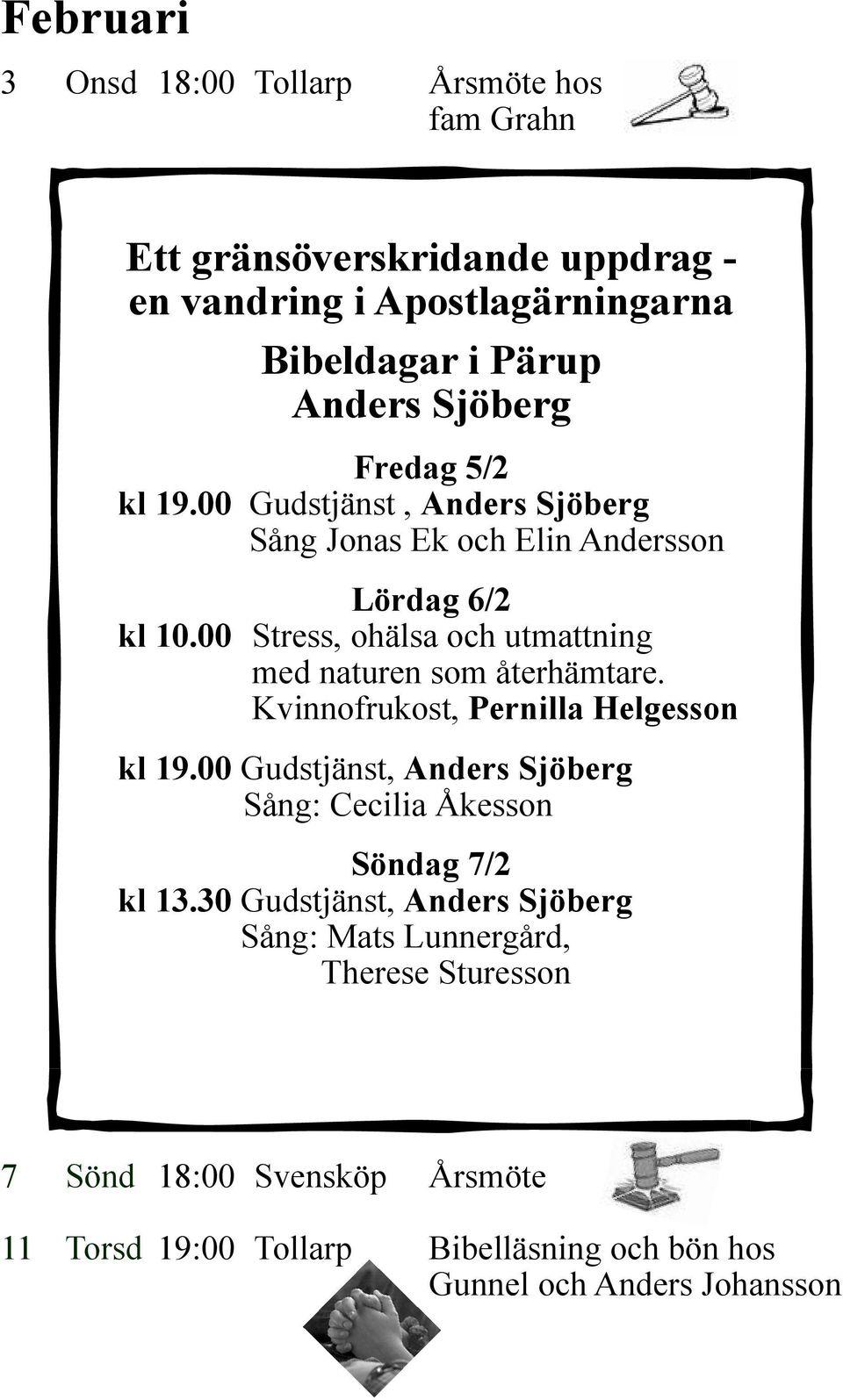 Februari

3 Onsd 18:00 Tollarp Årsmöte hos fam Grahn

Ett gränsöverskridande uppdrag - en vandring i Apostlagärningarna

Bibeldagar i Pärup
Anders Sjöberg

Fredag 5/2
kl 19.00 Gudstjänst , Anders Sjöberg
Sång Jonas Ek och Elin Andersson

Lördag 6/2
kl 10.00 Stress, ohälsa och utmattning med naturen som återhämtare.
Kvinnofrukost, Pernilla Helgesson

kl 19.00 Gudstjänst, Anders Sjöberg
Sång: Cecilia Åkesson

Söndag 7/2
kl 13.30 Gudstjänst, Anders Sjöberg
Sång: Mats Lunnergård,
Therese Sturesson

7 Sönd 18:00 Svensköp Årsmöte

11 Torsd 19:00 Tollarp Bibelläsning och bön hos Gunnel och Anders Johansson